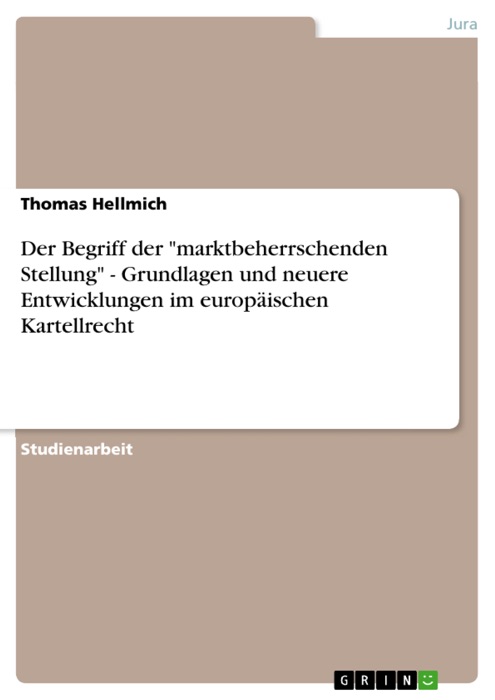 Jura

Thomas Hellmich

Der Begriff der "marktbeherrschenden Stellung" - Grundlagen und neuere Entwicklungen im europäischen Kartellrecht

Studienarbeit

GRIN